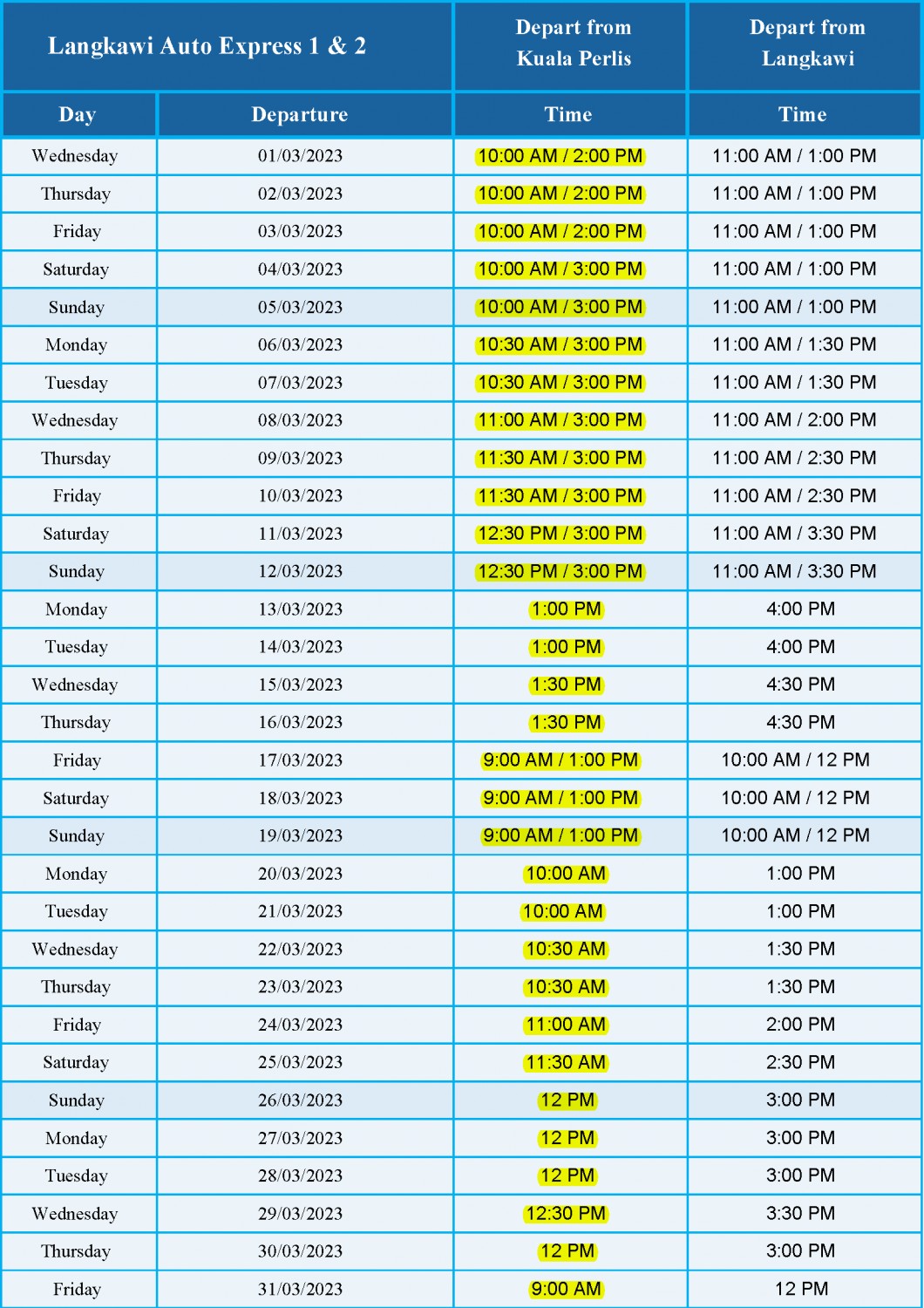 | Langkawi Auto Express 1 & 2 | | Depart from Kuala Perlis | Depart from Langkawi |
|---|---|---|---|
| Day | Departure | Time | Time |
| Wednesday | 01/03/2023 | 10:00 AM / 2:00 PM | 11:00 AM / 1:00 PM |
| Thursday | 02/03/2023 | 10:00 AM / 2:00 PM | 11:00 AM / 1:00 PM |
| Friday | 03/03/2023 | 10:00 AM / 2:00 PM | 11:00 AM / 1:00 PM |
| Saturday | 04/03/2023 | 10:00 AM / 3:00 PM | 11:00 AM / 1:00 PM |
| Sunday | 05/03/2023 | 10:00 AM / 3:00 PM | 11:00 AM / 1:00 PM |
| Monday | 06/03/2023 | 10:30 AM / 3:00 PM | 11:00 AM / 1:30 PM |
| Tuesday | 07/03/2023 | 10:30 AM / 3:00 PM | 11:00 AM / 1:30 PM |
| Wednesday | 08/03/2023 | 11:00 AM / 3:00 PM | 11:00 AM / 2:00 PM |
| Thursday | 09/03/2023 | 11:30 AM / 3:00 PM | 11:00 AM / 2:30 PM |
| Friday | 10/03/2023 | 11:30 AM / 3:00 PM | 11:00 AM / 2:30 PM |
| Saturday | 11/03/2023 | 12:30 PM / 3:00 PM | 11:00 AM / 3:30 PM |
| Sunday | 12/03/2023 | 12:30 PM / 3:00 PM | 11:00 AM / 3:30 PM |
| Monday | 13/03/2023 | 1:00 PM | 4:00 PM |
| Tuesday | 14/03/2023 | 1:00 PM | 4:00 PM |
| Wednesday | 15/03/2023 | 1:30 PM | 4:30 PM |
| Thursday | 16/03/2023 | 1:30 PM | 4:30 PM |
| Friday | 17/03/2023 | 9:00 AM / 1:00 PM | 10:00 AM / 12 PM |
| Saturday | 18/03/2023 | 9:00 AM / 1:00 PM | 10:00 AM / 12 PM |
| Sunday | 19/03/2023 | 9:00 AM / 1:00 PM | 10:00 AM / 12 PM |
| Monday | 20/03/2023 | 10:00 AM | 1:00 PM |
| Tuesday | 21/03/2023 | 10:00 AM | 1:00 PM |
| Wednesday | 22/03/2023 | 10:30 AM | 1:30 PM |
| Thursday | 23/03/2023 | 10:30 AM | 1:30 PM |
| Friday | 24/03/2023 | 11:00 AM | 2:00 PM |
| Saturday | 25/03/2023 | 11:30 AM | 2:30 PM |
| Sunday | 26/03/2023 | 12 PM | 3:00 PM |
| Monday | 27/03/2023 | 12 PM | 3:00 PM |
| Tuesday | 28/03/2023 | 12 PM | 3:00 PM |
| Wednesday | 29/03/2023 | 12:30 PM | 3:30 PM |
| Thursday | 30/03/2023 | 12 PM | 3:00 PM |
| Friday | 31/03/2023 | 9:00 AM | 12 PM |